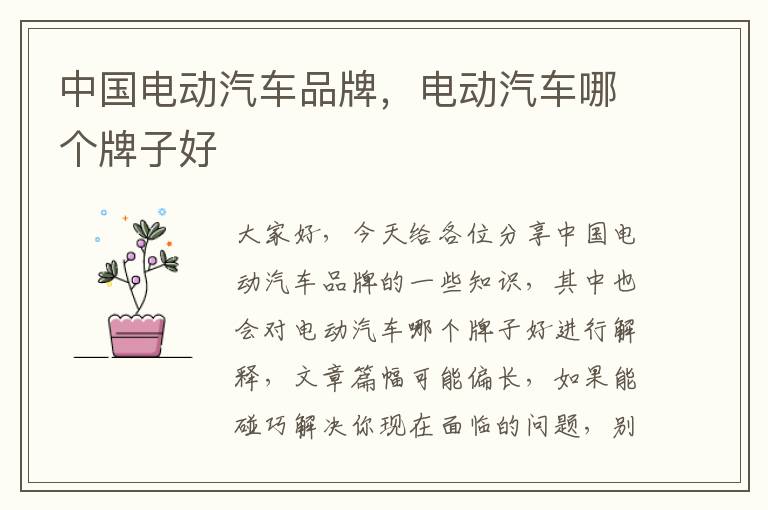 中国电动汽车品牌，电动汽车哪个牌子好

大家好，今天给各位分享中国电动汽车品牌的一些知识，其中也会对电动汽车哪个牌子好进行解释，文章篇幅可能偏长，如果能碰巧解决你现在面临的问题，别